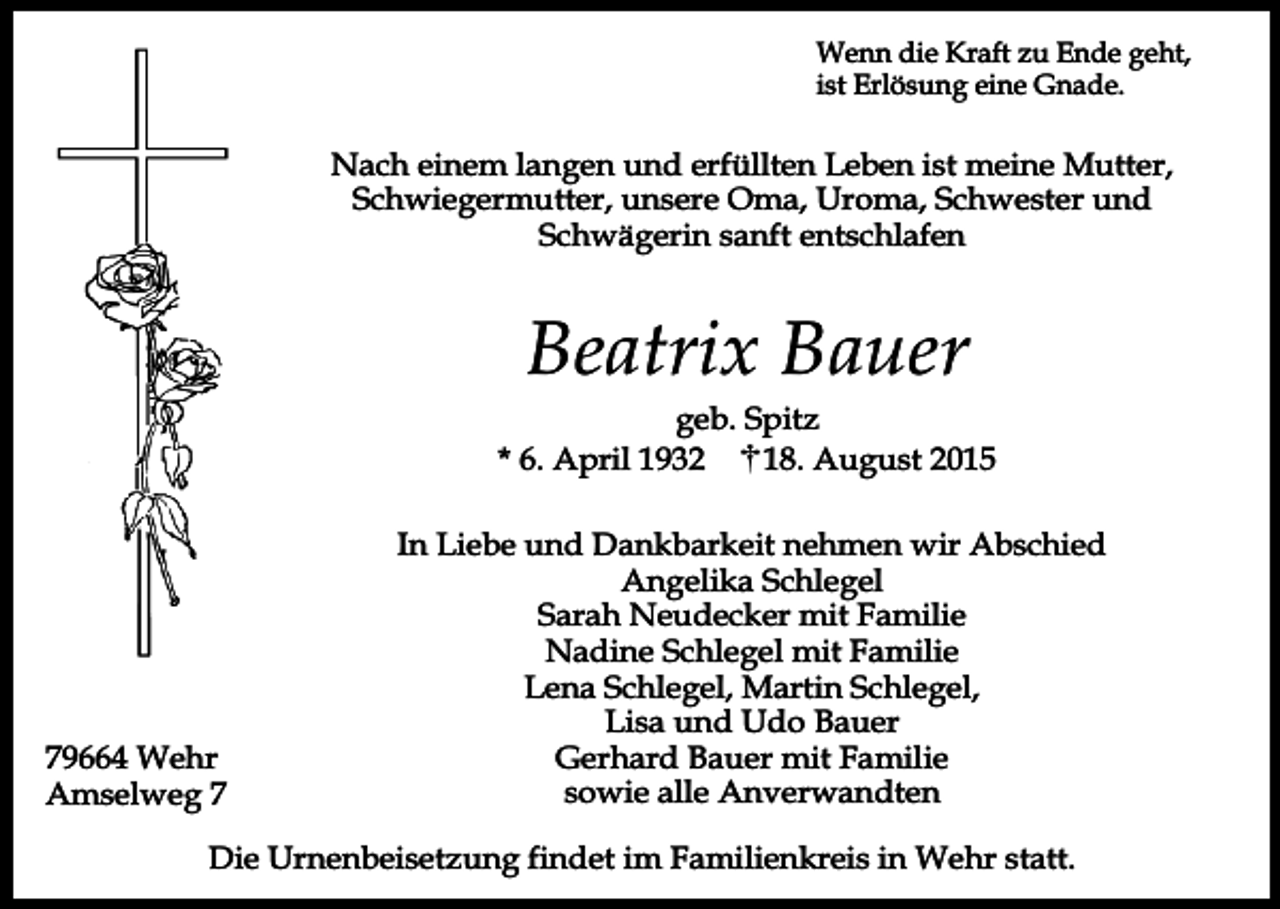 Wenn die Kraft zu Ende geht,
ist Erlösung eine Gnade.

Nach einem langen und erfüllten Leben ist meine Mutter, Schwiegermutter, unsere Oma, Uroma, Schwester und Schwägerin sanft entschlafen

Beatrix Bauer

geb. Spitz
* 6. April 1932 †18. August 2015

In Liebe und Dankbarkeit nehmen wir Abschied
Angelika Schlegel
Sarah Neudecker mit Familie
Nadine Schlegel mit Familie
Lena Schlegel, Martin Schlegel,
Lisa und Udo Bauer
Gerhard Bauer mit Familie
sowie alle Anverwandten

79664 Wehr
Amselweg 7

Die Urnenbeisetzung findet im Familienkreis in Wehr statt.